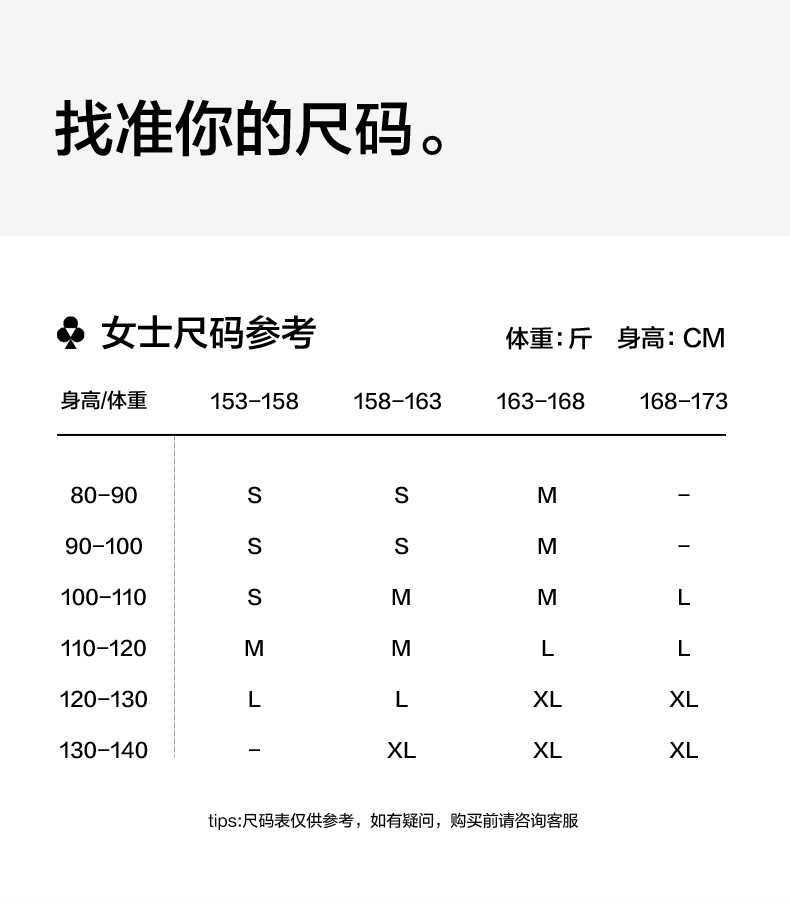 找准你的尺码。

♣ 女士尺码参考

体重：斤　身高：CM

| 身高/体重 | 153-158 | 158-163 | 163-168 | 168-173 |
|---|---|---|---|---|
| 80-90 | S | S | M | - |
| 90-100 | S | S | M | - |
| 100-110 | S | M | M | L |
| 110-120 | M | M | L | L |
| 120-130 | L | L | XL | XL |
| 130-140 | - | XL | XL | XL |

tips:尺码表仅供参考，如有疑问，购买前请咨询客服